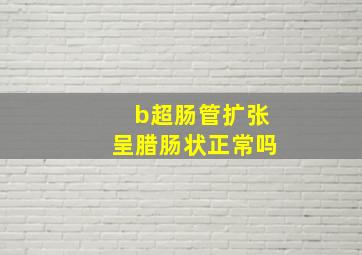 b超肠管扩张
呈腊肠状正常吗